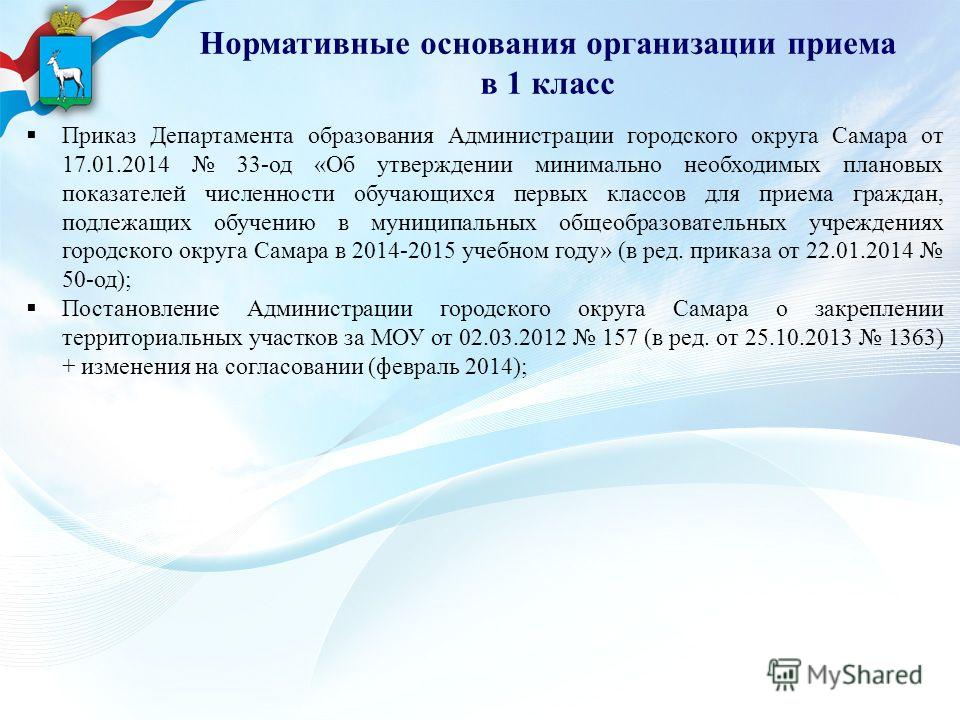 Нормативные основания организации приема в 1 класс

▪ Приказ Департамента образования Администрации городского округа Самара от 17.01.2014 № 33-од «Об утверждении минимально необходимых плановых показателей численности обучающихся первых классов для приема граждан, подлежащих обучению в муниципальных общеобразовательных учреждениях городского округа Самара в 2014-2015 учебном году» (в ред. приказа от 22.01.2014 № 50-од);

▪ Постановление Администрации городского округа Самара о закреплении территориальных участков за МОУ от 02.03.2012 № 157 (в ред. от 25.10.2013 № 1363) + изменения на согласовании (февраль 2014);

MyShared